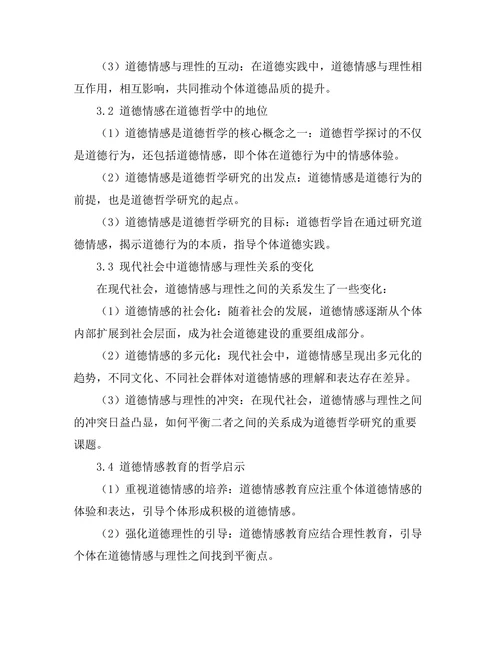 （3）道德情感与理性的互动：在道德实践中，道德情感与理性相互作用，相互影响，共同推动个体道德品质的提升。

3.2 道德情感在道德哲学中的地位

（1）道德情感是道德哲学的核心概念之一：道德哲学探讨的不仅是道德行为，还包括道德情感，即个体在道德行为中的情感体验。

（2）道德情感是道德哲学研究的出发点：道德情感是道德行为的前提，也是道德哲学研究的起点。

（3）道德情感是道德哲学研究的目标：道德哲学旨在通过研究道德情感，揭示道德行为的本质，指导个体道德实践。

3.3 现代社会中道德情感与理性关系的变化

在现代社会，道德情感与理性之间的关系发生了一些变化：

（1）道德情感的社会化：随着社会的发展，道德情感逐渐从个体内部扩展到社会层面，成为社会道德建设的重要组成部分。

（2）道德情感的多元化：现代社会中，道德情感呈现出多元化的趋势，不同文化、不同社会群体对道德情感的理解和表达存在差异。

（3）道德情感与理性的冲突：在现代社会，道德情感与理性之间的冲突日益凸显，如何平衡二者之间的关系成为道德哲学研究的重要课题。

3.4 道德情感教育的哲学启示

（1）重视道德情感的培养：道德情感教育应注重个体道德情感的体验和表达，引导个体形成积极的道德情感。

（2）强化道德理性的引导：道德情感教育应结合理性教育，引导个体在道德情感与理性之间找到平衡点。